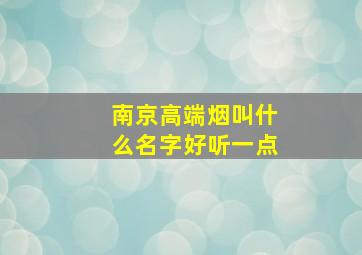 南京高端烟叫什么名字好听一点